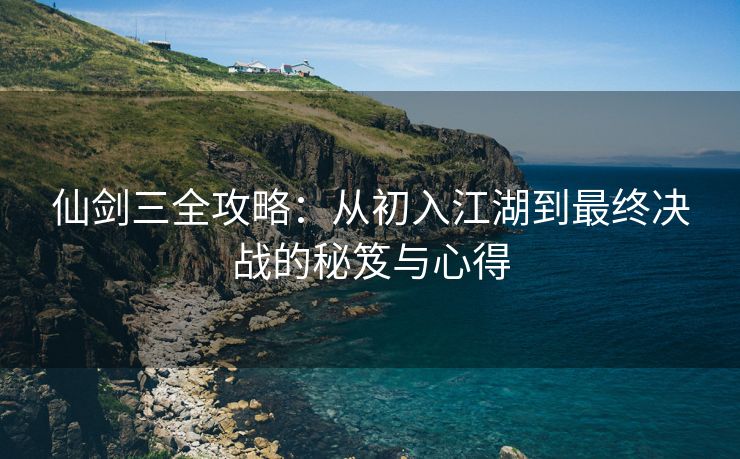 仙剑三全攻略：从初入江湖到最终决战的秘笈与心得